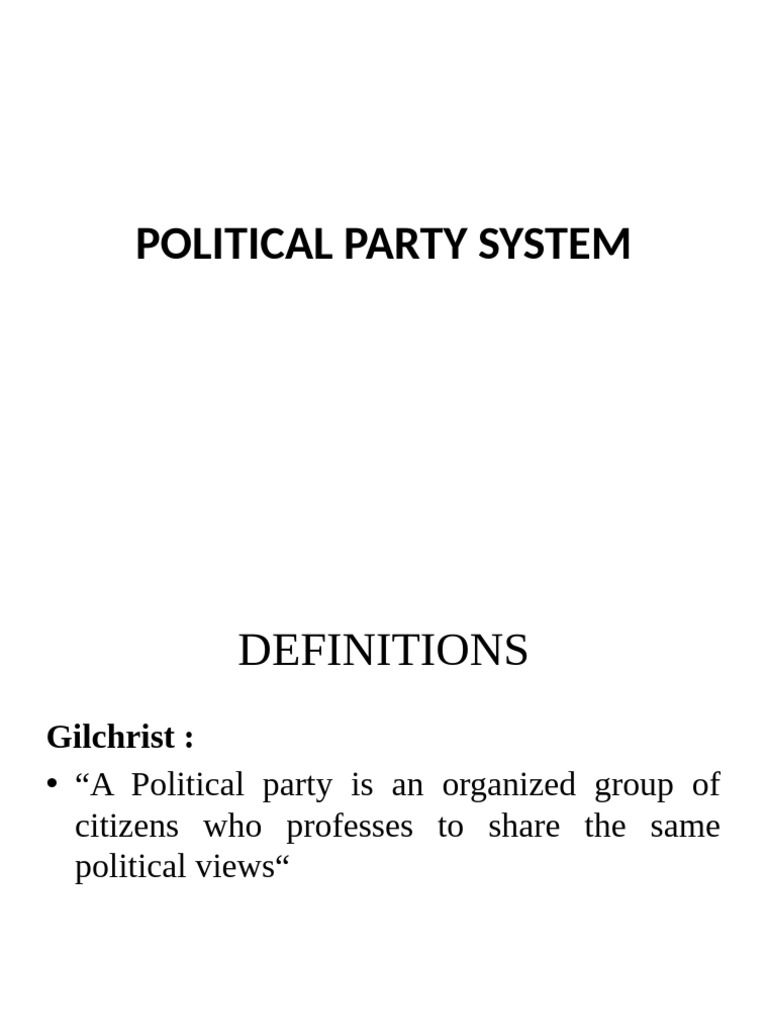 POLITICAL PARTY SYSTEM

DEFINITIONS

Gilchrist :

• "A Political party is an organized group of citizens who professes to share the same political views"